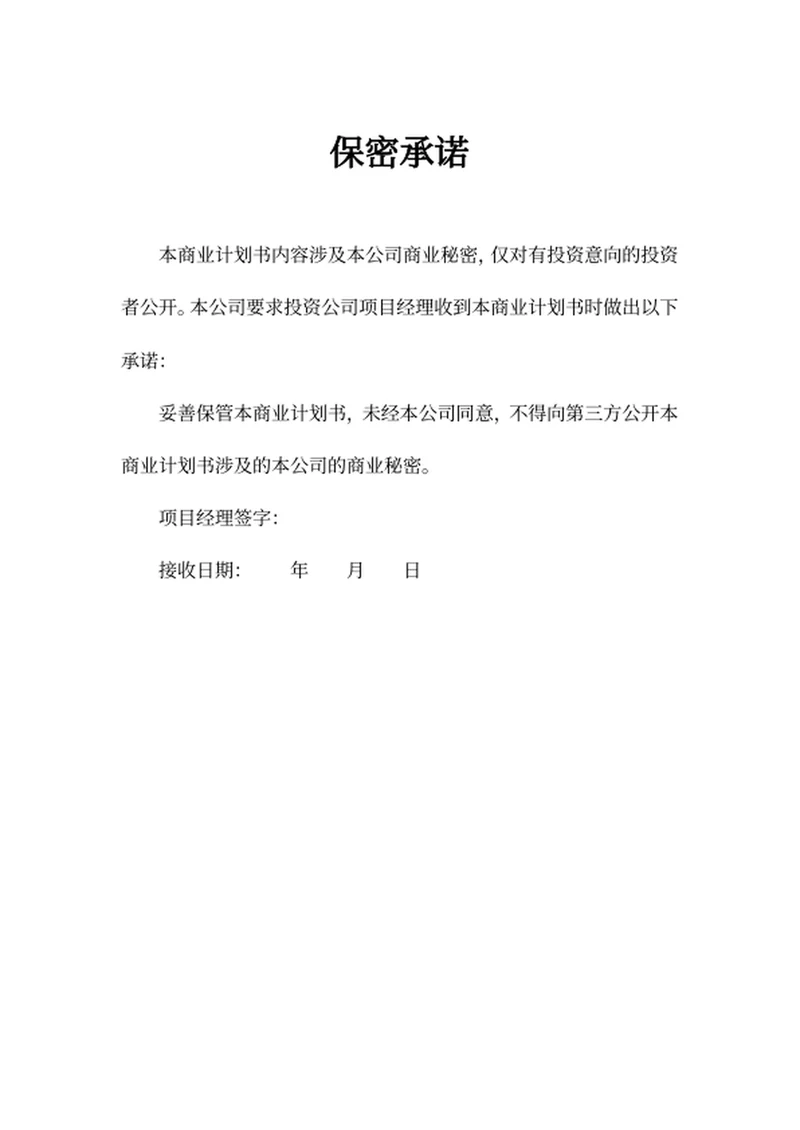 保密承诺

本商业计划书内容涉及本公司商业秘密，仅对有投资意向的投资者公开。本公司要求投资公司项目经理收到本商业计划书时做出以下承诺：

妥善保管本商业计划书，未经本公司同意，不得向第三方公开本商业计划书涉及的本公司的商业秘密。

项目经理签字：

接收日期：　　年　　月　　日